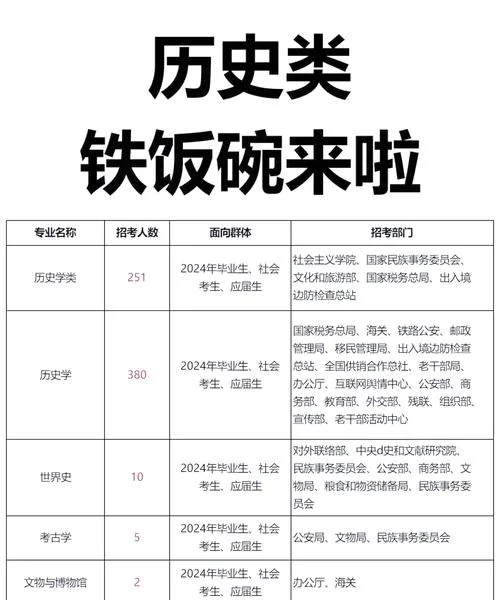 历史类
铁饭碗来啦

| 专业名称 | 招考人数 | 面向群体 | 招考部门 |
|---|---|---|---|
| 历史学类 | 251 | 2024年毕业生、社会考生、应届生 | 社会主义学院、国家民族事务委员会、文化和旅游部、国家税务总局、出入境边防检查总站 |
| 历史学 | 380 | 2024年毕业生、社会考生、应届生 | 国家税务总局、海关、铁路公安、邮政管理局、移民管理局、出入境边防检查总站、全国供销合作总社、老干部局、办公厅、互联网舆情中心、公安部、商务部、教育部、外交部、残联、组织部、宣传部、老干部活动中心 |
| 世界史 | 10 | 2024年毕业生、社会考生、应届生 | 对外联络部、中央d史和文献研究院、民族事务委员会、公安部、商务部、文物局、粮食和物资储备局、民族事务委员会 |
| 考古学 | 5 | 2024年毕业生、社会考生、应届生 | 公安局、文物局、民族事务委员会 |
| 文物与博物馆 | 2 | 2024年毕业生、社会考生、应届生 | 办公厅、海关 |